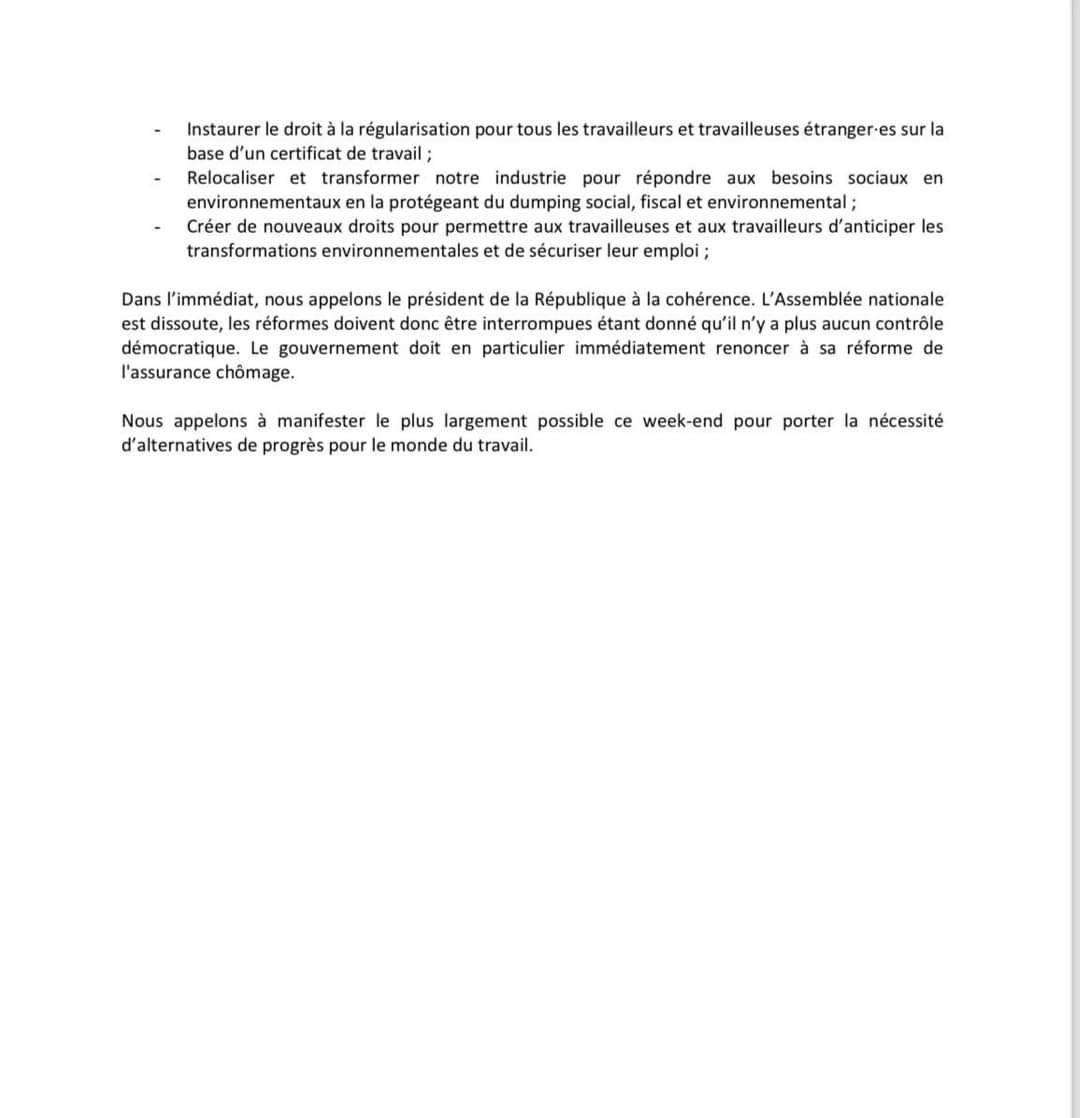 - Instaurer le droit à la régularisation pour tous les travailleurs et travailleuses étranger·es sur la base d'un certificat de travail ;
- Relocaliser et transformer notre industrie pour répondre aux besoins sociaux en environnementaux en la protégeant du dumping social, fiscal et environnemental ;
- Créer de nouveaux droits pour permettre aux travailleuses et aux travailleurs d'anticiper les transformations environnementales et de sécuriser leur emploi ;

Dans l'immédiat, nous appelons le président de la République à la cohérence. L'Assemblée nationale est dissoute, les réformes doivent donc être interrompues étant donné qu'il n'y a plus aucun contrôle démocratique. Le gouvernement doit en particulier immédiatement renoncer à sa réforme de l'assurance chômage.

Nous appelons à manifester le plus largement possible ce week-end pour porter la nécessité d'alternatives de progrès pour le monde du travail.